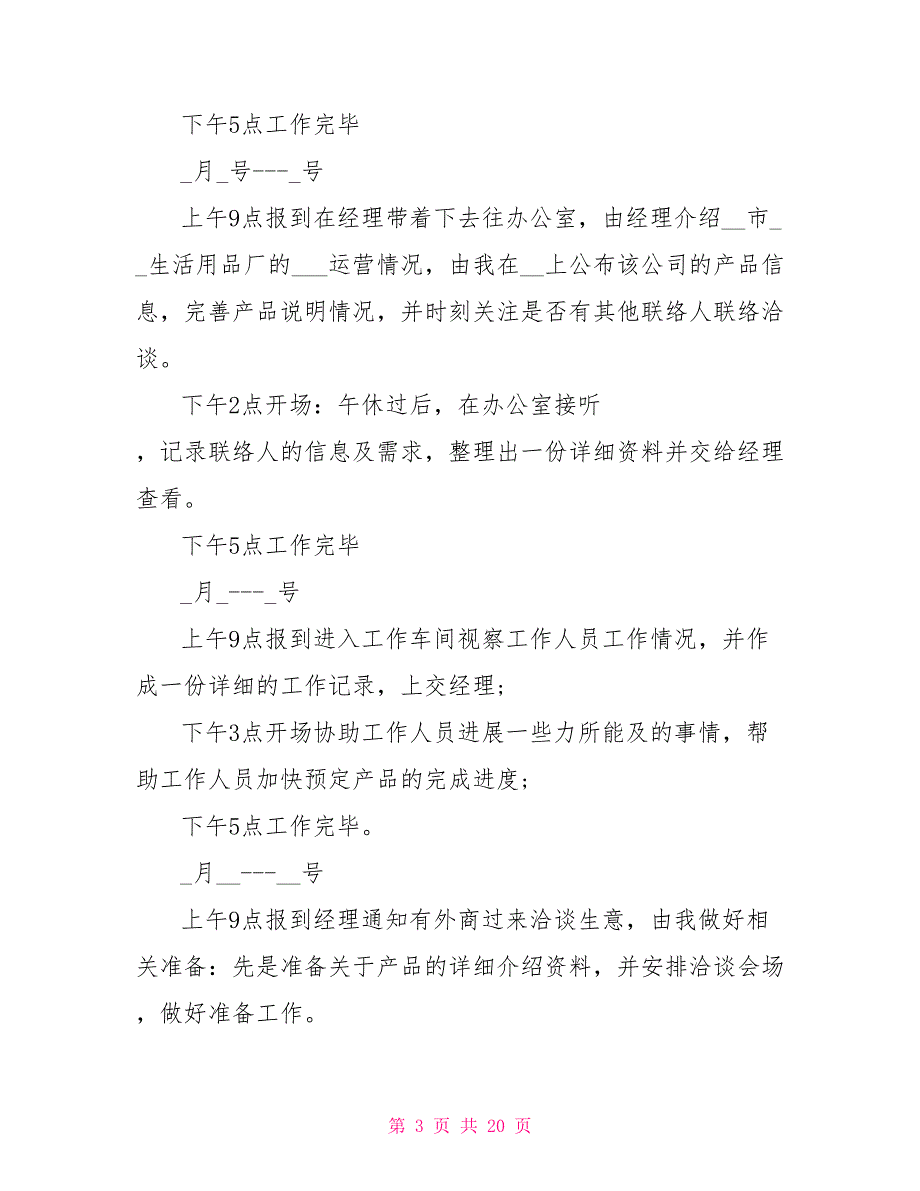 下午5点工作完毕

_月_号---_号

上午9点报到在经理带着下去往办公室，由经理介绍__市__生活用品厂的___运营情况，由我在__上公布该公司的产品信息，完善产品说明情况，并时刻关注是否有其他联络人联络洽谈。

下午2点开场：午休过后，在办公室接听，记录联络人的信息及需求，整理出一份详细资料并交给经理查看。

下午5点工作完毕

_月_---_号

上午9点报到进入工作车间视察工作人员工作情况，并作成一份详细的工作记录，上交经理；

下午3点开场协助工作人员进展一些力所能及的事情，帮助工作人员加快预定产品的完成进度；

下午5点工作完毕。

_月__---__号

上午9点报到经理通知有外商过来洽谈生意，由我做好相关准备：先是准备关于产品的详细介绍资料，并安排洽谈会场，做好准备工作。

第 3 页 共 20 页